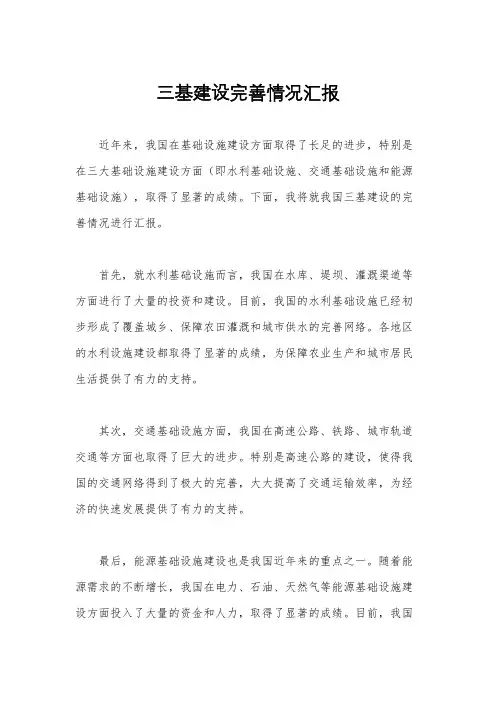 三基建设完善情况汇报

近年来，我国在基础设施建设方面取得了长足的进步，特别是在三大基础设施建设方面（即水利基础设施、交通基础设施和能源基础设施），取得了显著的成绩。下面，我将就我国三基建设的完善情况进行汇报。

首先，就水利基础设施而言，我国在水库、堤坝、灌溉渠道等方面进行了大量的投资和建设。目前，我国的水利基础设施已经初步形成了覆盖城乡、保障农田灌溉和城市供水的完善网络。各地区的水利设施建设都取得了显著的成绩，为保障农业生产和城市居民生活提供了有力的支持。

其次，交通基础设施方面，我国在高速公路、铁路、城市轨道交通等方面也取得了巨大的进步。特别是高速公路的建设，使得我国的交通网络得到了极大的完善，大大提高了交通运输效率，为经济的快速发展提供了有力的支持。

最后，能源基础设施建设也是我国近年来的重点之一。随着能源需求的不断增长，我国在电力、石油、天然气等能源基础设施建设方面投入了大量的资金和人力，取得了显著的成绩。目前，我国